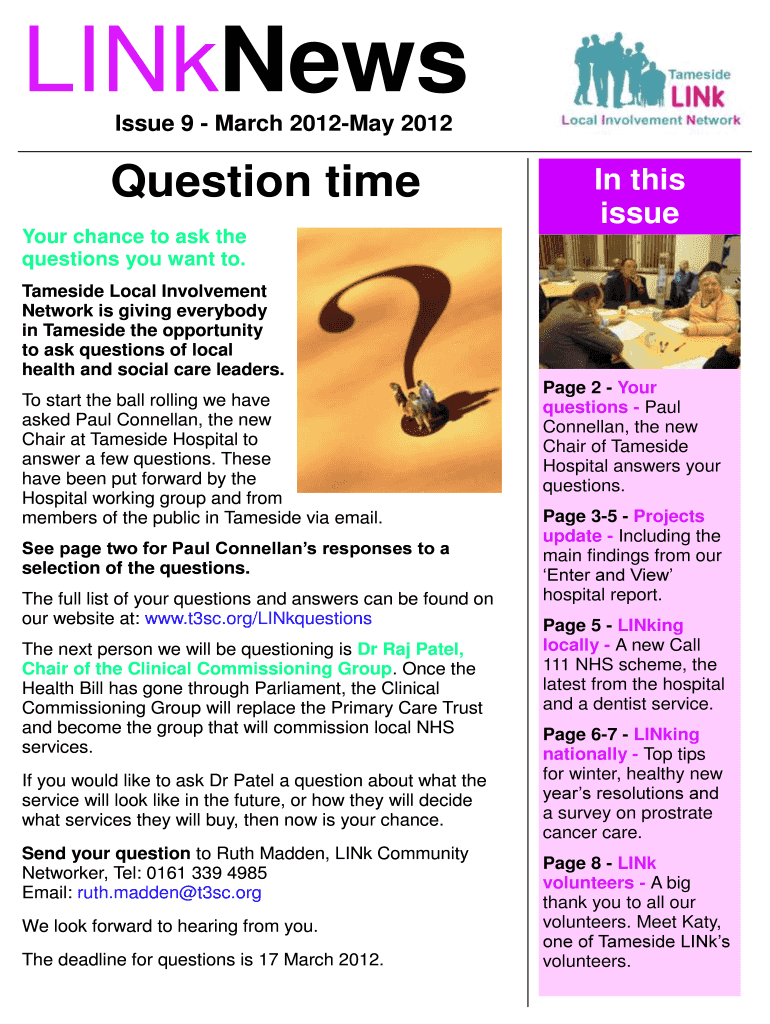 LINkNews

Issue 9 - March 2012-May 2012

Tameside LINk Local Involvement Network

Question time

Your chance to ask the questions you want to.

Tameside Local Involvement Network is giving everybody in Tameside the opportunity to ask questions of local health and social care leaders.

To start the ball rolling we have asked Paul Connellan, the new Chair at Tameside Hospital to answer a few questions. These have been put forward by the Hospital working group and from members of the public in Tameside via email.

See page two for Paul Connellan's responses to a selection of the questions.

The full list of your questions and answers can be found on our website at: www.t3sc.org/LINkquestions

The next person we will be questioning is Dr Raj Patel, Chair of the Clinical Commissioning Group. Once the Health Bill has gone through Parliament, the Clinical Commissioning Group will replace the Primary Care Trust and become the group that will commission local NHS services.

If you would like to ask Dr Patel a question about what the service will look like in the future, or how they will decide what services they will buy, then now is your chance.

Send your question to Ruth Madden, LINk Community Networker, Tel: 0161 339 4985
Email: ruth.madden@t3sc.org

We look forward to hearing from you.

The deadline for questions is 17 March 2012.

In this issue

Page 2 - Your questions - Paul Connellan, the new Chair of Tameside Hospital answers your questions.

Page 3-5 - Projects update - Including the main findings from our 'Enter and View' hospital report.

Page 5 - LINking locally - A new Call 111 NHS scheme, the latest from the hospital and a dentist service.

Page 6-7 - LINking nationally - Top tips for winter, healthy new year's resolutions and a survey on prostrate cancer care.

Page 8 - LINk volunteers - A big thank you to all our volunteers. Meet Katy, one of Tameside LINk's volunteers.